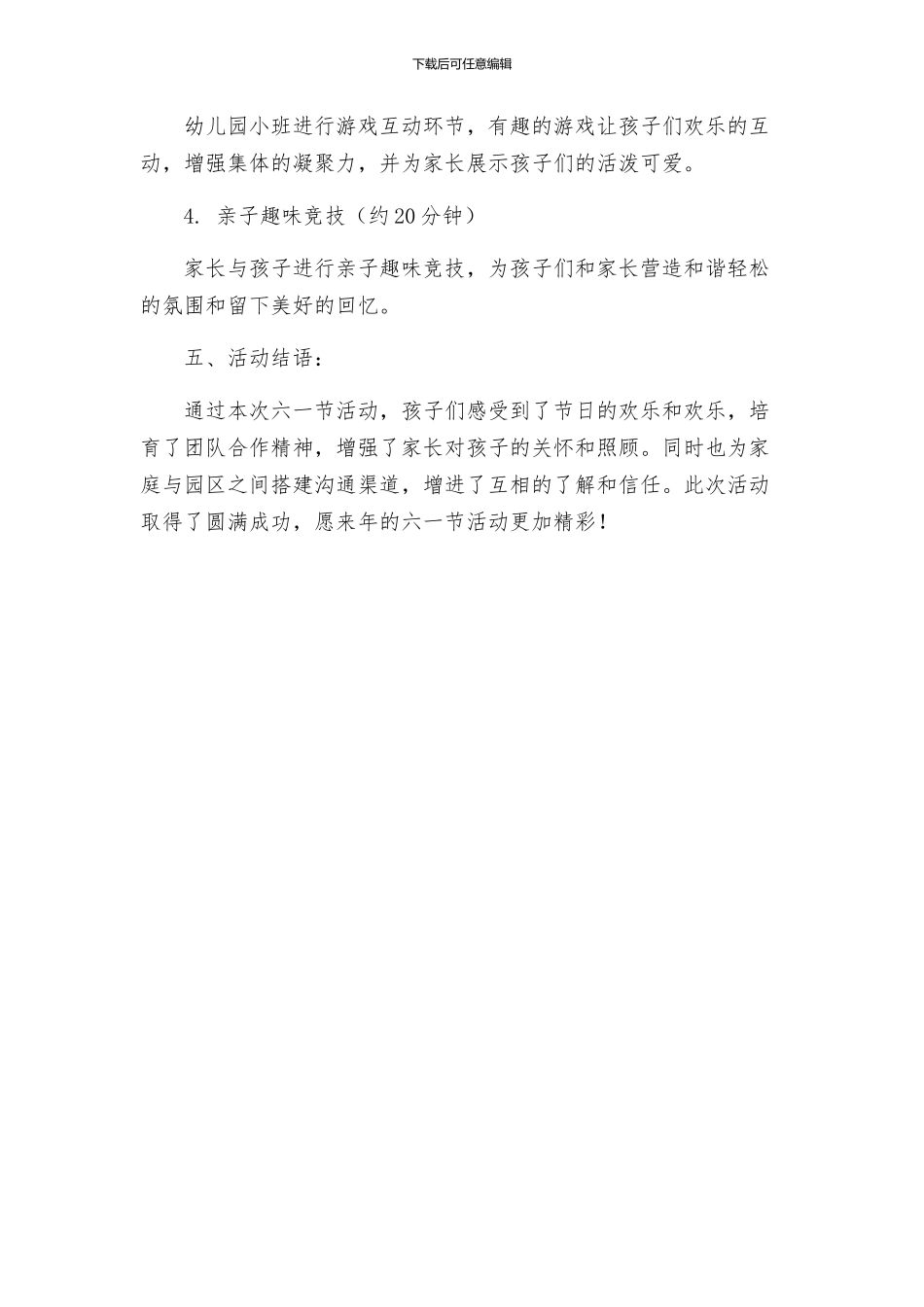 下载后可任意编辑

幼儿园小班进行游戏互动环节，有趣的游戏让孩子们欢乐的互动，增强集体的凝聚力，并为家长展示孩子们的活泼可爱。

4. 亲子趣味竞技（约20分钟）

家长与孩子进行亲子趣味竞技，为孩子们和家长营造和谐轻松的氛围和留下美好的回忆。

五、活动结语：

通过本次六一节活动，孩子们感受到了节日的欢乐和欢乐，培育了团队合作精神，增强了家长对孩子的关怀和照顾。同时也为家庭与园区之间搭建沟通渠道，增进了互相的了解和信任。此次活动取得了圆满成功，愿来年的六一节活动更加精彩！